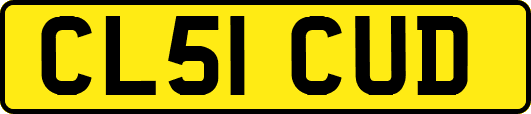 CL51 CUD